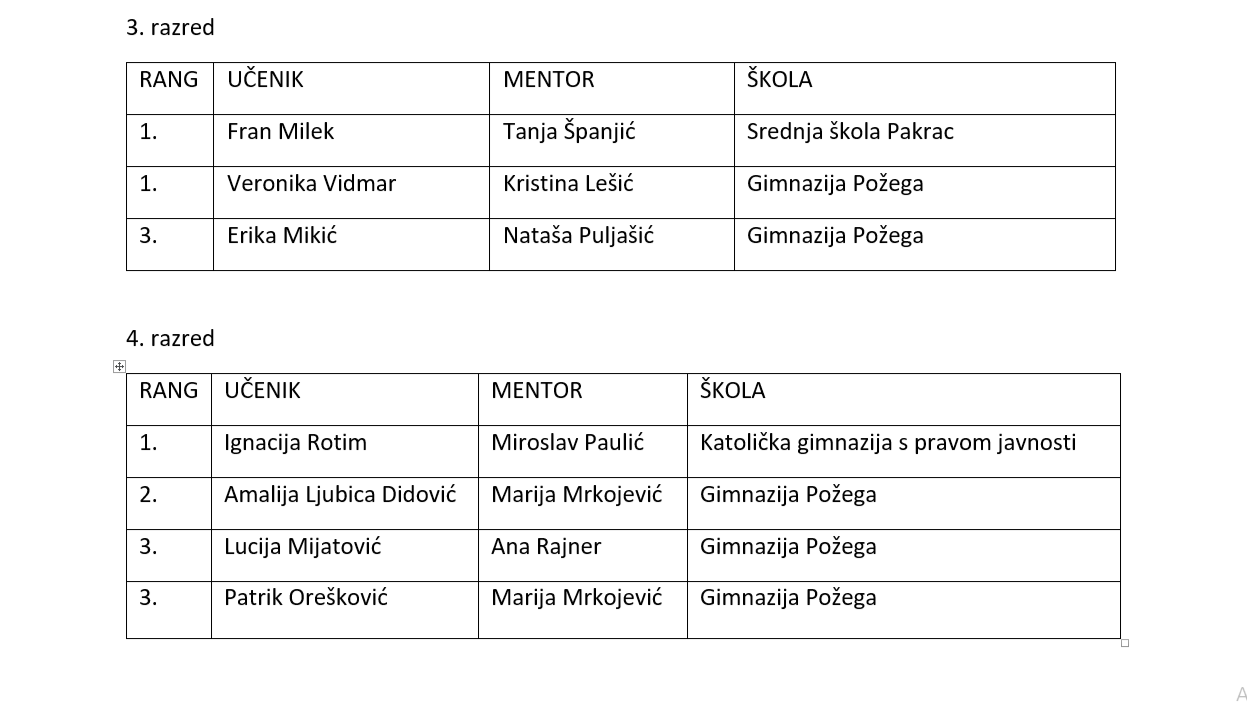 3. razred

| RANG | UČENIK | MENTOR | ŠKOLA |
|---|---|---|---|
| 1. | Fran Milek | Tanja Španjić | Srednja škola Pakrac |
| 1. | Veronika Vidmar | Kristina Lešić | Gimnazija Požega |
| 3. | Erika Mikić | Nataša Puljašić | Gimnazija Požega |

4. razred

| RANG | UČENIK | MENTOR | ŠKOLA |
|---|---|---|---|
| 1. | Ignacija Rotim | Miroslav Paulić | Katolička gimnazija s pravom javnosti |
| 2. | Amalija Ljubica Didović | Marija Mrkojević | Gimnazija Požega |
| 3. | Lucija Mijatović | Ana Rajner | Gimnazija Požega |
| 3. | Patrik Orešković | Marija Mrkojević | Gimnazija Požega |

A